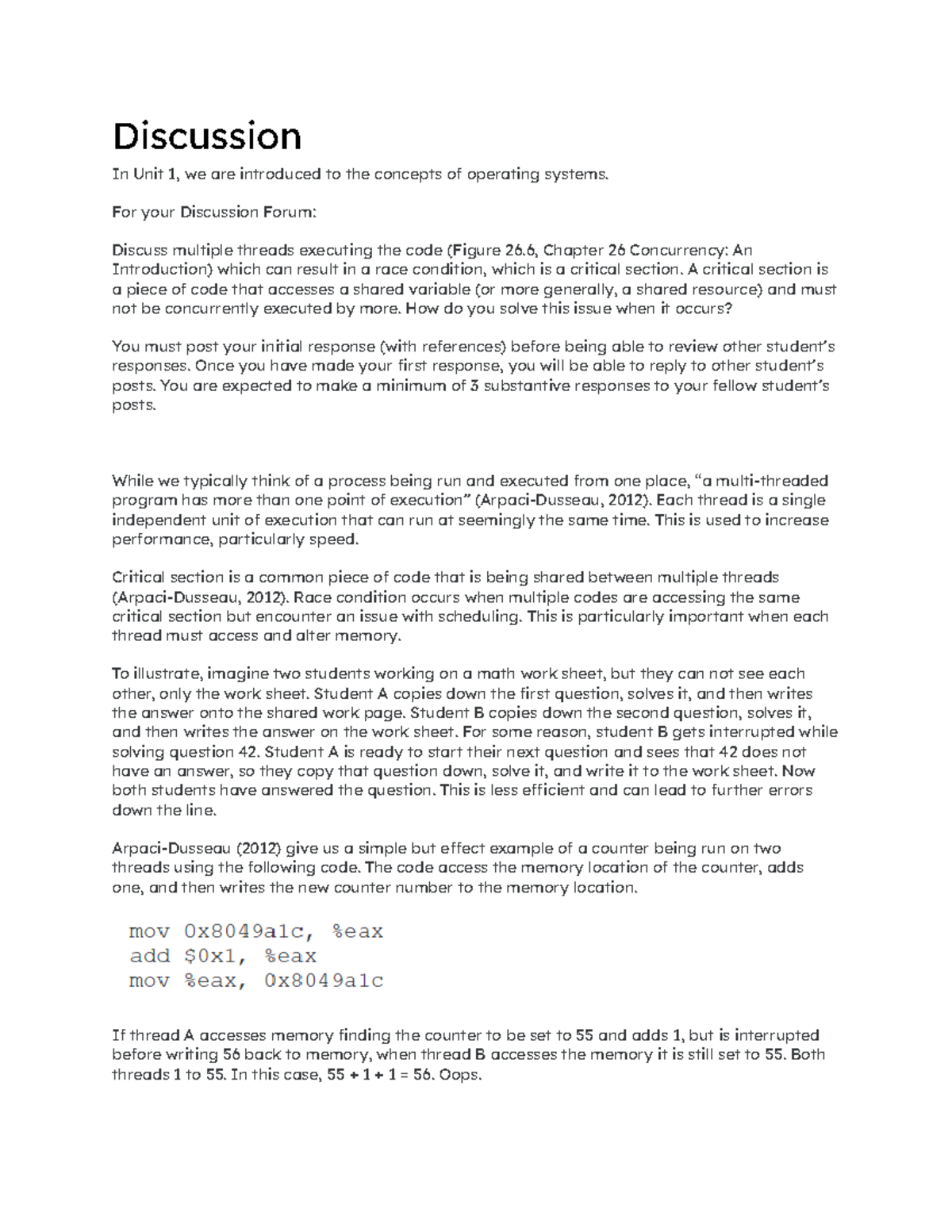 Discussion

In Unit 1, we are introduced to the concepts of operating systems.

For your Discussion Forum:

Discuss multiple threads executing the code (Figure 26.6, Chapter 26 Concurrency: An Introduction) which can result in a race condition, which is a critical section. A critical section is a piece of code that accesses a shared variable (or more generally, a shared resource) and must not be concurrently executed by more. How do you solve this issue when it occurs?

You must post your initial response (with references) before being able to review other student's responses. Once you have made your first response, you will be able to reply to other student's posts. You are expected to make a minimum of 3 substantive responses to your fellow student's posts.

While we typically think of a process being run and executed from one place, "a multi-threaded program has more than one point of execution" (Arpaci-Dusseau, 2012). Each thread is a single independent unit of execution that can run at seemingly the same time. This is used to increase performance, particularly speed.

Critical section is a common piece of code that is being shared between multiple threads (Arpaci-Dusseau, 2012). Race condition occurs when multiple codes are accessing the same critical section but encounter an issue with scheduling. This is particularly important when each thread must access and alter memory.

To illustrate, imagine two students working on a math work sheet, but they can not see each other, only the work sheet. Student A copies down the first question, solves it, and then writes the answer onto the shared work page. Student B copies down the second question, solves it, and then writes the answer on the work sheet. For some reason, student B gets interrupted while solving question 42. Student A is ready to start their next question and sees that 42 does not have an answer, so they copy that question down, solve it, and write it to the work sheet. Now both students have answered the question. This is less efficient and can lead to further errors down the line.

Arpaci-Dusseau (2012) give us a simple but effect example of a counter being run on two threads using the following code. The code access the memory location of the counter, adds one, and then writes the new counter number to the memory location.

mov 0x8049a1c, %eax
add $0x1, %eax
mov %eax, 0x8049a1c

If thread A accesses memory finding the counter to be set to 55 and adds 1, but is interrupted before writing 56 back to memory, when thread B accesses the memory it is still set to 55. Both threads 1 to 55. In this case, 55 + 1 + 1 = 56. Oops.